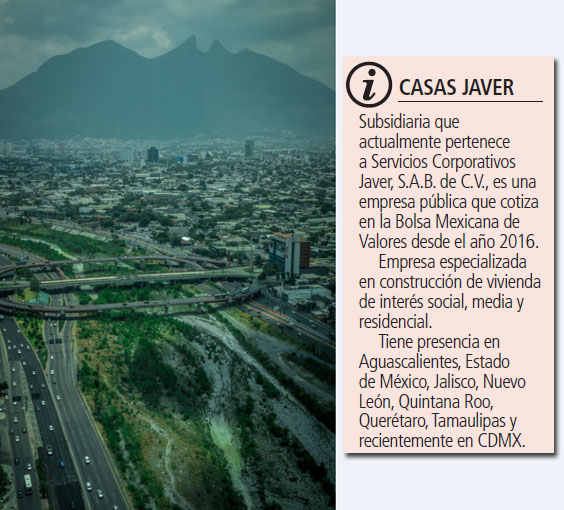 i CASAS JAVER

Subsidiaria que actualmente pertenece a Servicios Corporativos Javer, S.A.B. de C.V., es una empresa pública que cotiza en la Bolsa Mexicana de Valores desde el año 2016.

Empresa especializada en construcción de vivienda de interés social, media y residencial.

Tiene presencia en Aguascalientes, Estado de México, Jalisco, Nuevo León, Quintana Roo, Querétaro, Tamaulipas y recientemente en CDMX.